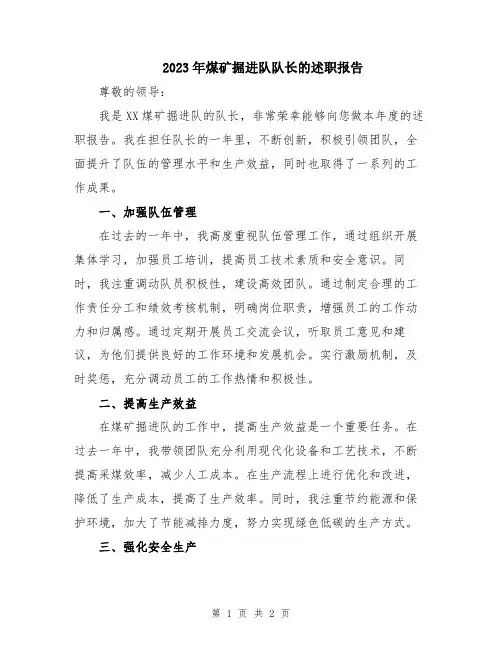 2023年煤矿掘进队队长的述职报告

尊敬的领导：

我是XX煤矿掘进队的队长，非常荣幸能够向您做本年度的述职报告。我在担任队长的一年里，不断创新，积极引领团队，全面提升了队伍的管理水平和生产效益，同时也取得了一系列的工作成果。

一、加强队伍管理

在过去的一年中，我高度重视队伍管理工作，通过组织开展集体学习，加强员工培训，提高员工技术素质和安全意识。同时，我注重调动队员积极性，建设高效团队。通过制定合理的工作责任分工和绩效考核机制，明确岗位职责，增强员工的工作动力和归属感。通过定期开展员工交流会议，听取员工意见和建议，为他们提供良好的工作环境和发展机会。实行激励机制，及时奖惩，充分调动员工的工作热情和积极性。

二、提高生产效益

在煤矿掘进队的工作中，提高生产效益是一个重要任务。在过去一年中，我带领团队充分利用现代化设备和工艺技术，不断提高采煤效率，减少人工成本。在生产流程上进行优化和改进，降低了生产成本，提高了生产效率。同时，我注重节约能源和保护环境，加大了节能减排力度，努力实现绿色低碳的生产方式。

三、强化安全生产

第 1 页 共 2 页